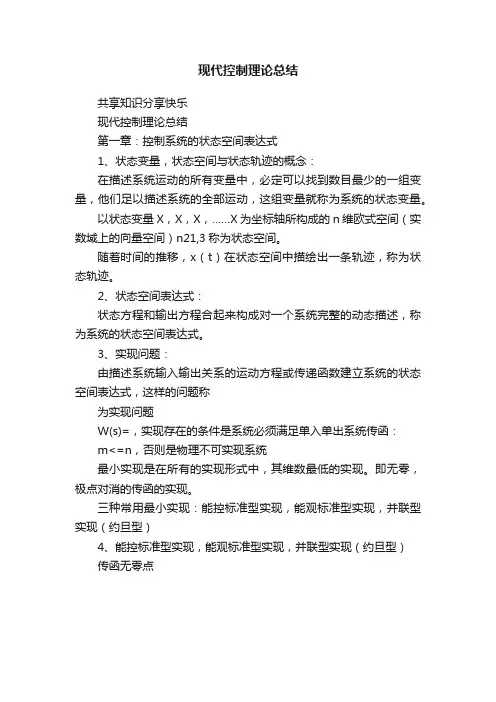 现代控制理论总结

共享知识分享快乐

现代控制理论总结

第一章：控制系统的状态空间表达式

1、状态变量，状态空间与状态轨迹的概念：

在描述系统运动的所有变量中，必定可以找到数目最少的一组变量，他们足以描述系统的全部运动，这组变量就称为系统的状态变量。

以状态变量 X，X，X，……X 为坐标轴所构成的 n 维欧式空间（实数域上的向量空间）n21,3 称为状态空间。

随着时间的推移，x（t）在状态空间中描绘出一条轨迹，称为状态轨迹。

2、状态空间表达式：

状态方程和输出方程合起来构成对一个系统完整的动态描述，称为系统的状态空间表达式。

3、实现问题：

由描述系统输入输出关系的运动方程或传递函数建立系统的状态空间表达式，这样的问题称

为实现问题

W(s)=，实现存在的条件是系统必须满足单入单出系统传函：

m<=n，否则是物理不可实现系统

最小实现是在所有的实现形式中，其维数最低的实现。即无零，极点对消的传函的实现。

三种常用最小实现：能控标准型实现，能观标准型实现，并联型实现（约旦型）

4、能控标准型实现，能观标准型实现，并联型实现（约旦型）

传函无零点